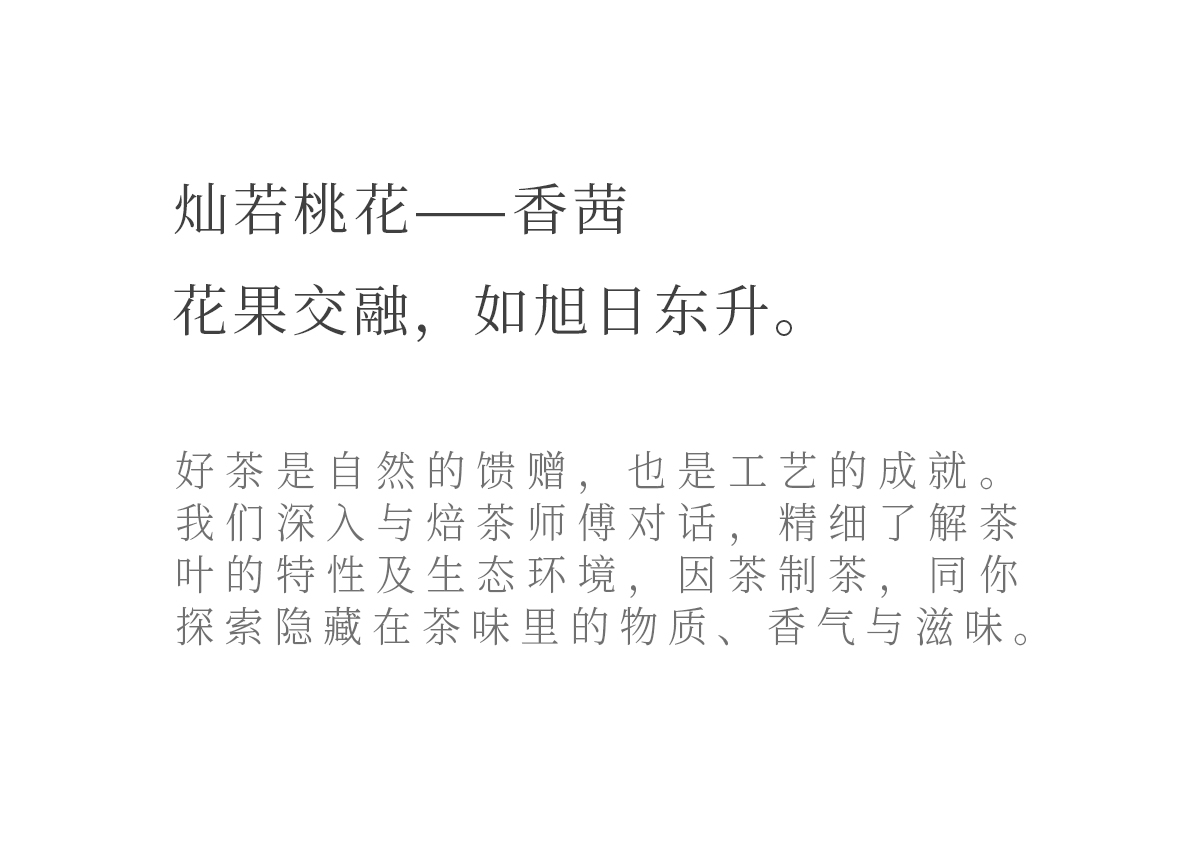 灿若桃花——香茜

花果交融，如旭日东升。

好茶是自然的馈赠，也是工艺的成就。我们深入与焙茶师傅对话，精细了解茶叶的特性及生态环境，因茶制茶，同你探索隐藏在茶味里的物质、香气与滋味。